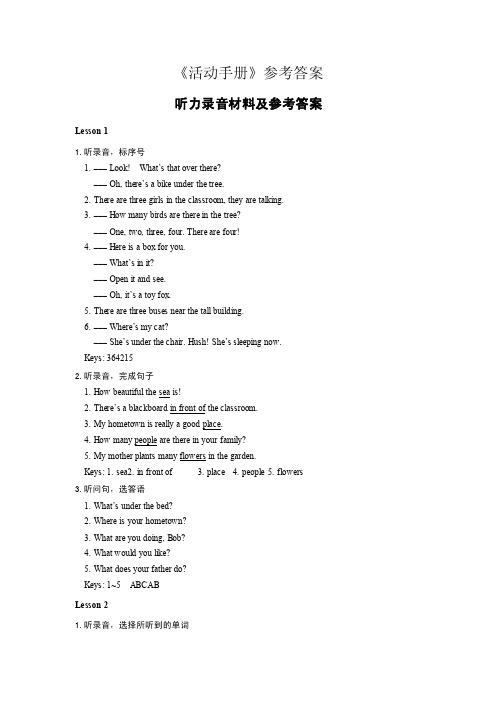 《活动手册》参考答案

听力录音材料及参考答案

Lesson 1

1. 听录音，标序号

1. —— Look! What's that over there?

—— Oh, there's a bike under the tree.

2. There are three girls in the classroom, they are talking.

3. —— How many birds are there in the tree?

—— One, two, three, four. There are four!

4. —— Here is a box for you.

—— What's in it?

—— Open it and see.

—— Oh, it's a toy fox.

5. There are three buses near the tall building.

6. —— Where's my cat?

—— She's under the chair. Hush! She's sleeping now.

Keys: 364215

2. 听录音，完成句子

1. How beautiful the sea is!

2. There's a blackboard in front of the classroom.

3. My hometown is really a good place.

4. How many people are there in your family?

5. My mother plants many flowers in the garden.

Keys: 1. sea2. in front of 3. place 4. people 5. flowers

3. 听问句，选答语

1. What's under the bed?

2. Where is your hometown?

3. What are you doing, Bob?

4. What would you like?

5. What does your father do?

Keys: 1~5 ABCAB

Lesson 2

1. 听录音，选择所听到的单词